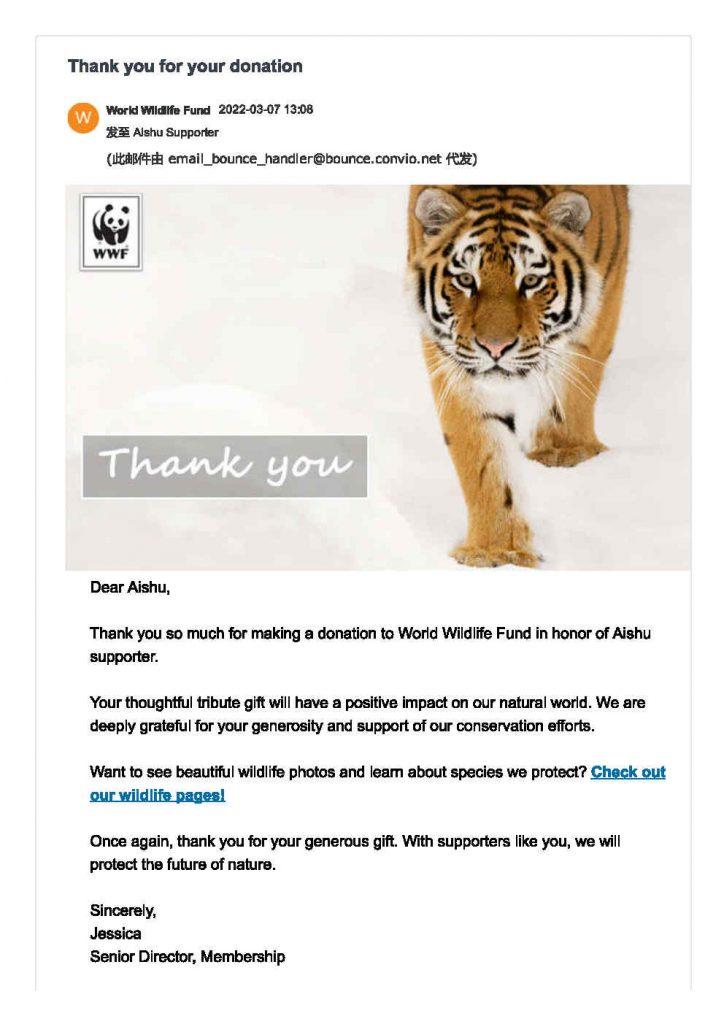 Thank you for your donation

W World Wildlife Fund 2022-03-07 13:08
发至 Aishu Supporter
(此邮件由 email_bounce_handler@bounce.convio.net 代发)

WWF

Thank you

Dear Aishu,

Thank you so much for making a donation to World Wildlife Fund in honor of Aishu supporter.

Your thoughtful tribute gift will have a positive impact on our natural world. We are deeply grateful for your generosity and support of our conservation efforts.

Want to see beautiful wildlife photos and learn about species we protect? Check out our wildlife pages!

Once again, thank you for your generous gift. With supporters like you, we will protect the future of nature.

Sincerely,
Jessica
Senior Director, Membership